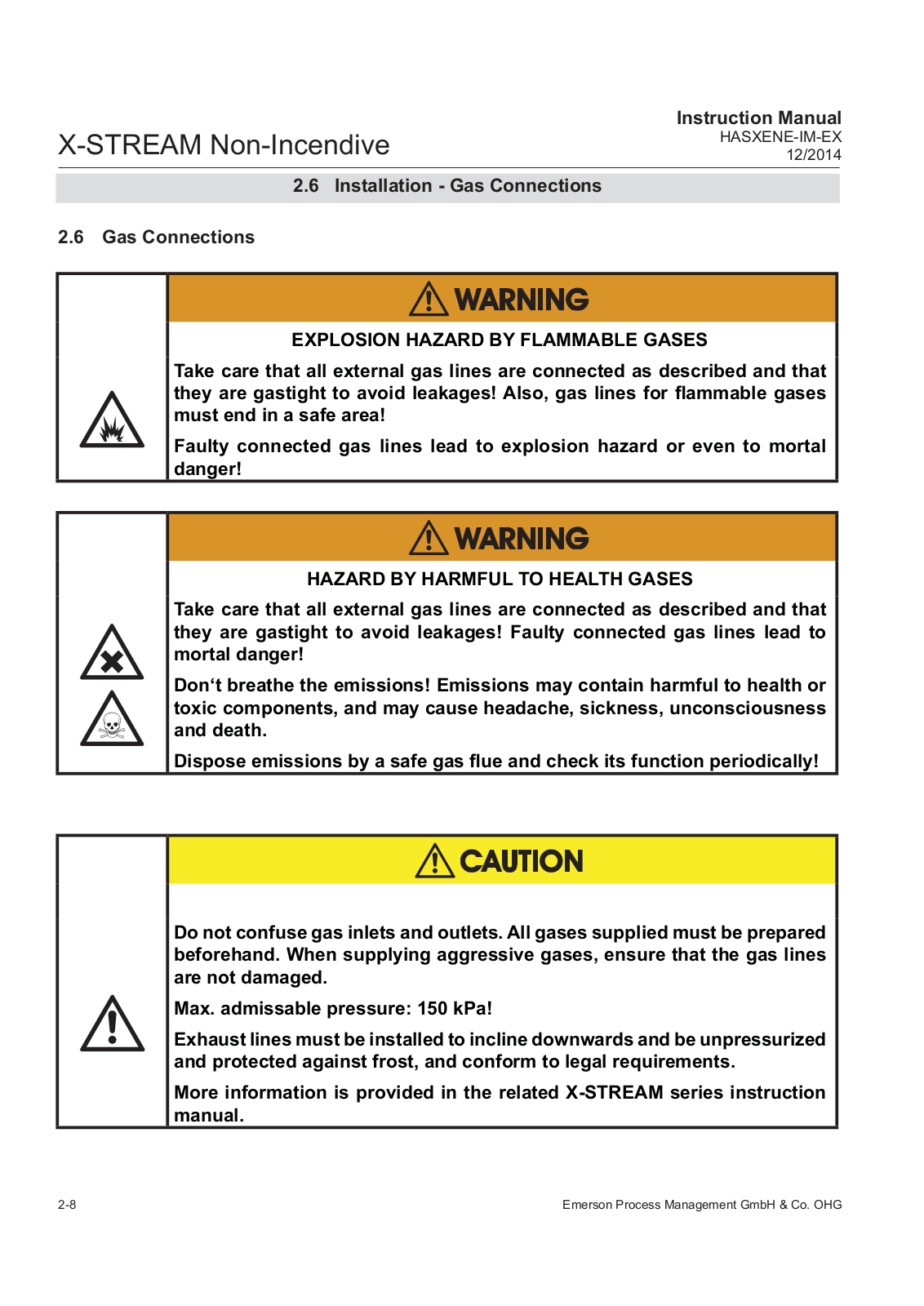 X-STREAM Non-Incendive

Instruction Manual
HASXENE-IM-EX
12/2014

2.6 Installation - Gas Connections

2.6 Gas Connections

WARNING

EXPLOSION HAZARD BY FLAMMABLE GASES

Take care that all external gas lines are connected as described and that they are gastight to avoid leakages! Also, gas lines for flammable gases must end in a safe area!

Faulty connected gas lines lead to explosion hazard or even to mortal danger!

WARNING

HAZARD BY HARMFUL TO HEALTH GASES

Take care that all external gas lines are connected as described and that they are gastight to avoid leakages! Faulty connected gas lines lead to mortal danger!

Don‘t breathe the emissions! Emissions may contain harmful to health or toxic components, and may cause headache, sickness, unconsciousness and death.

Dispose emissions by a safe gas flue and check its function periodically!

CAUTION

Do not confuse gas inlets and outlets. All gases supplied must be prepared beforehand. When supplying aggressive gases, ensure that the gas lines are not damaged.

Max. admissable pressure: 150 kPa!

Exhaust lines must be installed to incline downwards and be unpressurized and protected against frost, and conform to legal requirements.

More information is provided in the related X-STREAM series instruction manual.

2-8

Emerson Process Management GmbH & Co. OHG